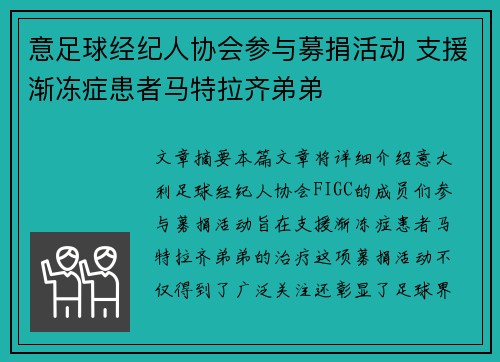 意足球经纪人协会参与募捐活动 支援渐冻症患者马特拉齐弟弟

文章摘要本篇文章将详细介绍意大利足球经纪人协会FIGC的成员们参与募捐活动旨在支援渐冻症患者马特拉齐弟弟的治疗这项募捐活动不仅得到了广泛关注还彰显了足球界